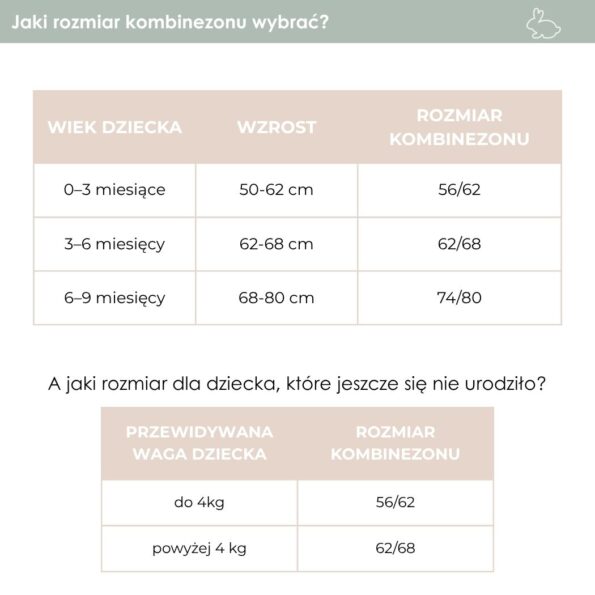 Jaki rozmiar kombinezonu wybrać?

| WIEK DZIECKA | WZROST | ROZMIAR KOMBINEZONU |
|---|---|---|
| 0–3 miesiące | 50-62 cm | 56/62 |
| 3–6 miesięcy | 62-68 cm | 62/68 |
| 6–9 miesięcy | 68-80 cm | 74/80 |

A jaki rozmiar dla dziecka, które jeszcze się nie urodziło?

| PRZEWIDYWANA WAGA DZIECKA | ROZMIAR KOMBINEZONU |
|---|---|
| do 4kg | 56/62 |
| powyżej 4 kg | 62/68 |